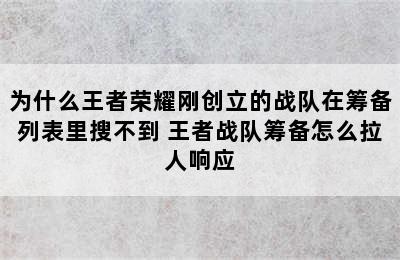 为什么王者荣耀刚创立的战队在筹备列表里搜不到 王者战队筹备怎么拉人响应